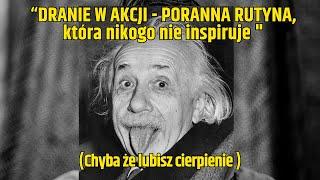 “DRANIE W AKCJI - PORANNA RUTYNA, która nikogo nie inspiruje "

(Chyba że lubisz cierpienie )